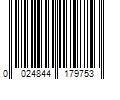 0 024844 179753